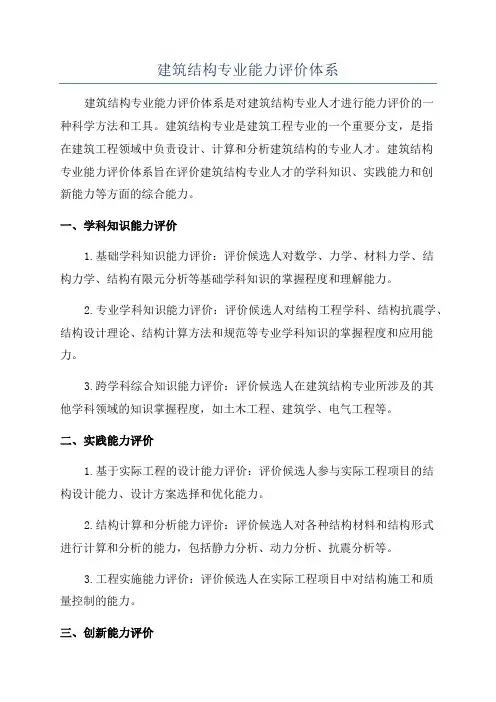 建筑结构专业能力评价体系

建筑结构专业能力评价体系是对建筑结构专业人才进行能力评价的一种科学方法和工具。建筑结构专业是建筑工程专业的一个重要分支，是指在建筑工程领域中负责设计、计算和分析建筑结构的专业人才。建筑结构专业能力评价体系旨在评价建筑结构专业人才的学科知识、实践能力和创新能力等方面的综合能力。

一、学科知识能力评价

1.基础学科知识能力评价：评价候选人对数学、力学、材料力学、结构力学、结构有限元分析等基础学科知识的掌握程度和理解能力。

2.专业学科知识能力评价：评价候选人对结构工程学科、结构抗震学、结构设计理论、结构计算方法和规范等专业学科知识的掌握程度和应用能力。

3.跨学科综合知识能力评价：评价候选人在建筑结构专业所涉及的其他学科领域的知识掌握程度，如土木工程、建筑学、电气工程等。

二、实践能力评价

1.基于实际工程的设计能力评价：评价候选人参与实际工程项目的结构设计能力、设计方案选择和优化能力。

2.结构计算和分析能力评价：评价候选人对各种结构材料和结构形式进行计算和分析的能力，包括静力分析、动力分析、抗震分析等。

3.工程实施能力评价：评价候选人在实际工程项目中对结构施工和质量控制的能力。

三、创新能力评价